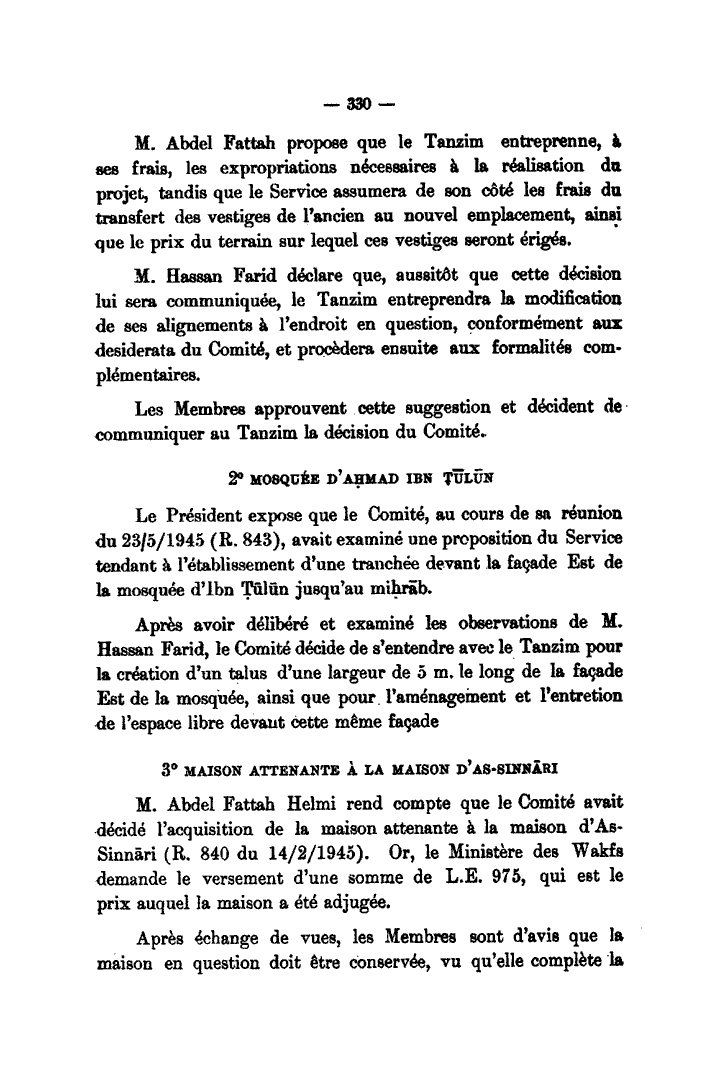 — 330 —

M. Abdel Fattah propose que le Tanzim entreprenne, à ses frais, les expropriations nécessaires à la réalisation du projet, tandis que le Service assumera de son côté les frais du transfert des vestiges de l'ancien au nouvel emplacement, ainsi que le prix du terrain sur lequel ces vestiges seront érigés.

M. Hassan Farid déclare que, aussitôt que cette décision lui sera communiquée, le Tanzim entreprendra la modification de ses alignements à l'endroit en question, conformément aux desiderata du Comité, et procèdera ensuite aux formalités complémentaires.

Les Membres approuvent cette suggestion et décident de communiquer au Tanzim la décision du Comité.

2° MOSQUÉE D'AḤMAD IBN ṬŪLŪN

Le Président expose que le Comité, au cours de sa réunion du 23/5/1945 (R. 843), avait examiné une proposition du Service tendant à l'établissement d'une tranchée devant la façade Est de la mosquée d'Ibn Ṭūlūn jusqu'au miḥrāb.

Après avoir délibéré et examiné les observations de M. Hassan Farid, le Comité décide de s'entendre avec le Tanzim pour la création d'un talus d'une largeur de 5 m. le long de la façade Est de la mosquée, ainsi que pour l'aménagement et l'entretion de l'espace libre devant cette même façade

3° MAISON ATTENANTE À LA MAISON D'AS-SINNĀRI

M. Abdel Fattah Helmi rend compte que le Comité avait décidé l'acquisition de la maison attenante à la maison d'As-Sinnāri (R. 840 du 14/2/1945). Or, le Ministère des Wakfs demande le versement d'une somme de L.E. 975, qui est le prix auquel la maison a été adjugée.

Après échange de vues, les Membres sont d'avis que la maison en question doit être conservée, vu qu'elle complète la